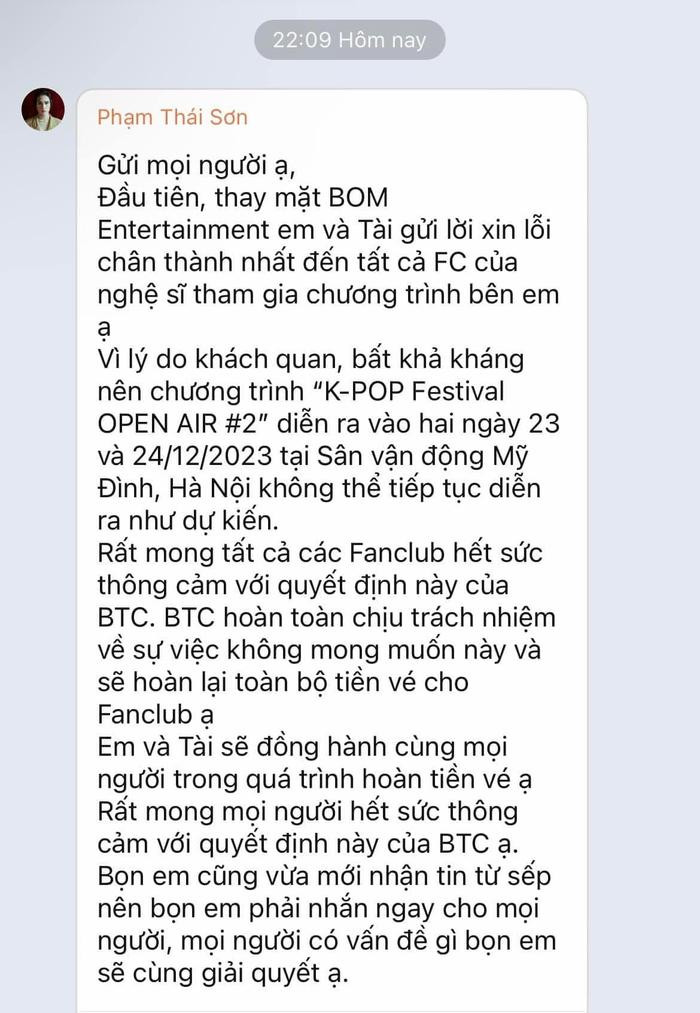 22:09 Hôm nay

Phạm Thái Sơn

Gửi mọi người ạ,
Đầu tiên, thay mặt BOM Entertainment em và Tài gửi lời xin lỗi chân thành nhất đến tất cả FC của nghệ sĩ tham gia chương trình bên em ạ
Vì lý do khách quan, bất khả kháng nên chương trình “K-POP Festival OPEN AIR #2” diễn ra vào hai ngày 23 và 24/12/2023 tại Sân vận động Mỹ Đình, Hà Nội không thể tiếp tục diễn ra như dự kiến.
Rất mong tất cả các Fanclub hết sức thông cảm với quyết định này của BTC. BTC hoàn toàn chịu trách nhiệm về sự việc không mong muốn này và sẽ hoàn lại toàn bộ tiền vé cho Fanclub ạ
Em và Tài sẽ đồng hành cùng mọi người trong quá trình hoàn tiền vé ạ
Rất mong mọi người hết sức thông cảm với quyết định này của BTC ạ.
Bọn em cũng vừa mới nhận tin từ sếp nên bọn em phải nhắn ngay cho mọi người, mọi người có vấn đề gì bọn em sẽ cùng giải quyết ạ.